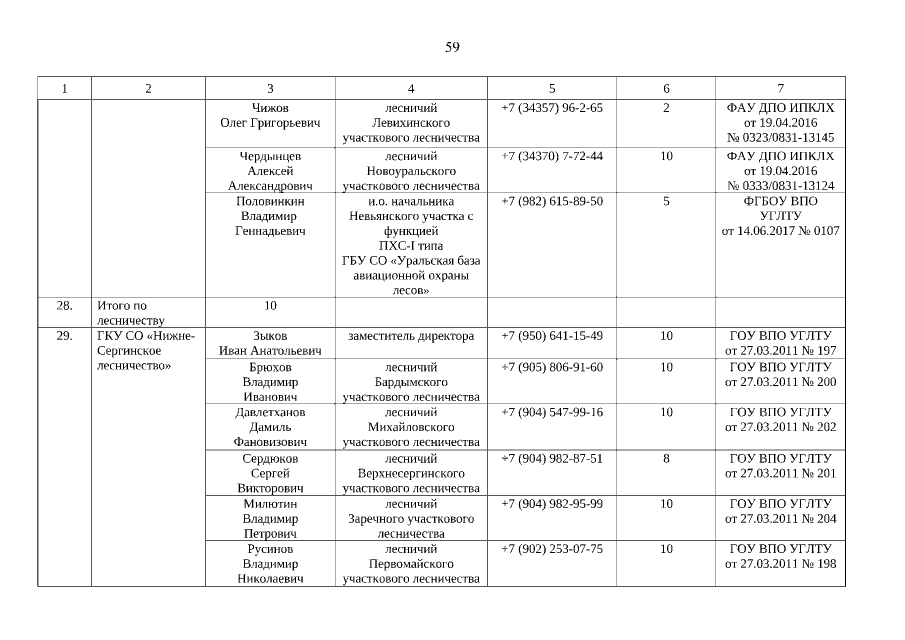 59

| 1 | 2 | 3 | 4 | 5 | 6 | 7 |
|---|---|---|---|---|---|---|
| | | Чижов Олег Григорьевич | лесничий Левихинского участкового лесничества | +7 (34357) 96-2-65 | 2 | ФАУ ДПО ИПКЛХ от 19.04.2016 № 0323/0831-13145 |
| | | Чердынцев Алексей Александрович | лесничий Новоуральского участкового лесничества | +7 (34370) 7-72-44 | 10 | ФАУ ДПО ИПКЛХ от 19.04.2016 № 0333/0831-13124 |
| | | Половинкин Владимир Геннадьевич | и.о. начальника Невьянского участка с функцией ПХС-I типа ГБУ СО «Уральская база авиационной охраны лесов» | +7 (982) 615-89-50 | 5 | ФГБОУ ВПО УГЛТУ от 14.06.2017 № 0107 |
| 28. | Итого по лесничеству | 10 | | | | |
| 29. | ГКУ СО «Нижне-Сергинское лесничество» | Зыков Иван Анатольевич | заместитель директора | +7 (950) 641-15-49 | 10 | ГОУ ВПО УГЛТУ от 27.03.2011 № 197 |
| | | Брюхов Владимир Иванович | лесничий Бардымского участкового лесничества | +7 (905) 806-91-60 | 10 | ГОУ ВПО УГЛТУ от 27.03.2011 № 200 |
| | | Давлетханов Дамиль Фановизович | лесничий Михайловского участкового лесничества | +7 (904) 547-99-16 | 10 | ГОУ ВПО УГЛТУ от 27.03.2011 № 202 |
| | | Сердюков Сергей Викторович | лесничий Верхнесергинского участкового лесничества | +7 (904) 982-87-51 | 8 | ГОУ ВПО УГЛТУ от 27.03.2011 № 201 |
| | | Милютин Владимир Петрович | лесничий Заречного участкового лесничества | +7 (904) 982-95-99 | 10 | ГОУ ВПО УГЛТУ от 27.03.2011 № 204 |
| | | Русинов Владимир Николаевич | лесничий Первомайского участкового лесничества | +7 (902) 253-07-75 | 10 | ГОУ ВПО УГЛТУ от 27.03.2011 № 198 |